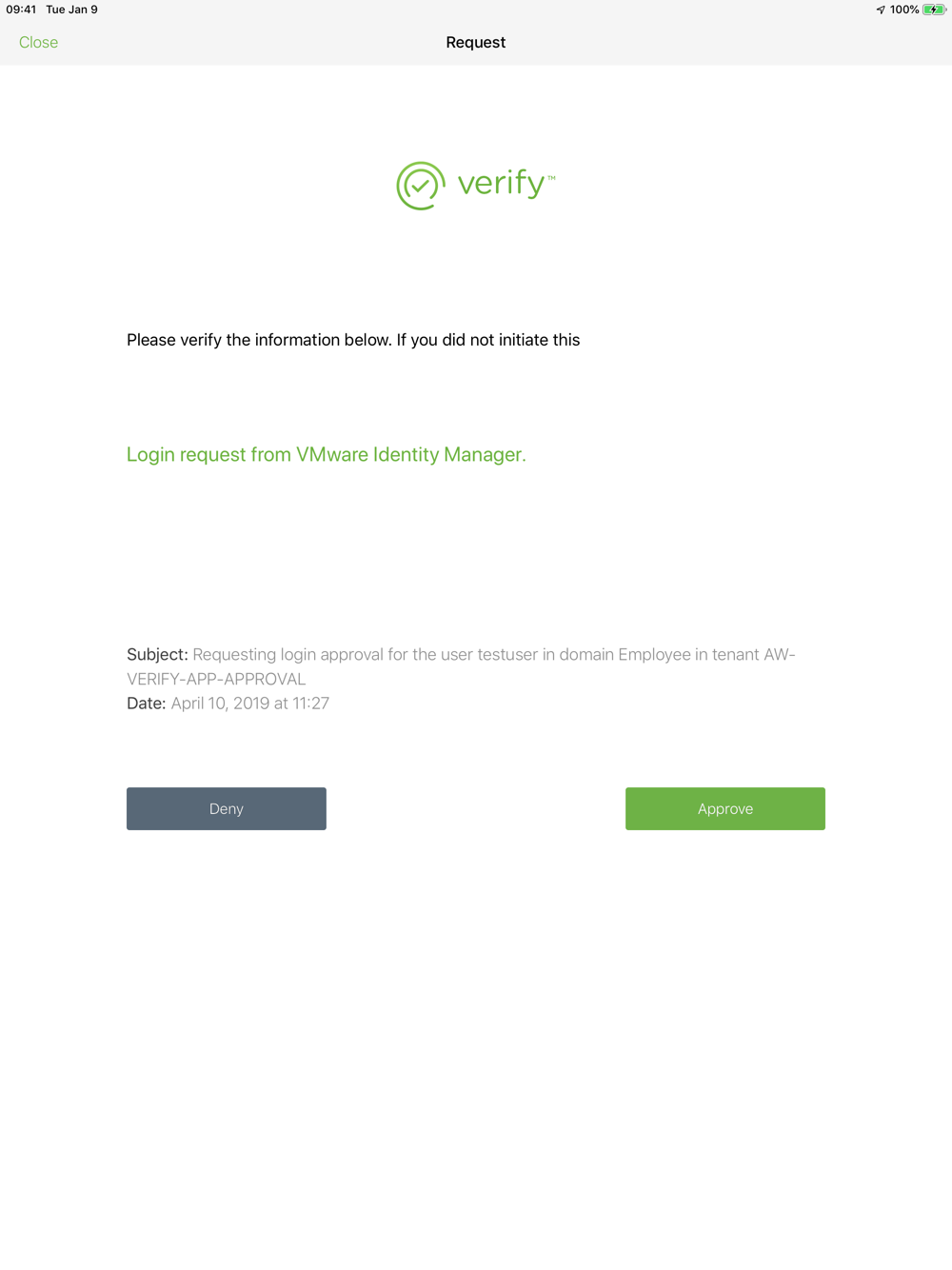 09:41 Tue Jan 9

100%

Close

Request

verify™

Please verify the information below. If you did not initiate this

Login request from VMware Identity Manager.

Subject: Requesting login approval for the user testuser in domain Employee in tenant AW-VERIFY-APP-APPROVAL
Date: April 10, 2019 at 11:27

Deny

Approve